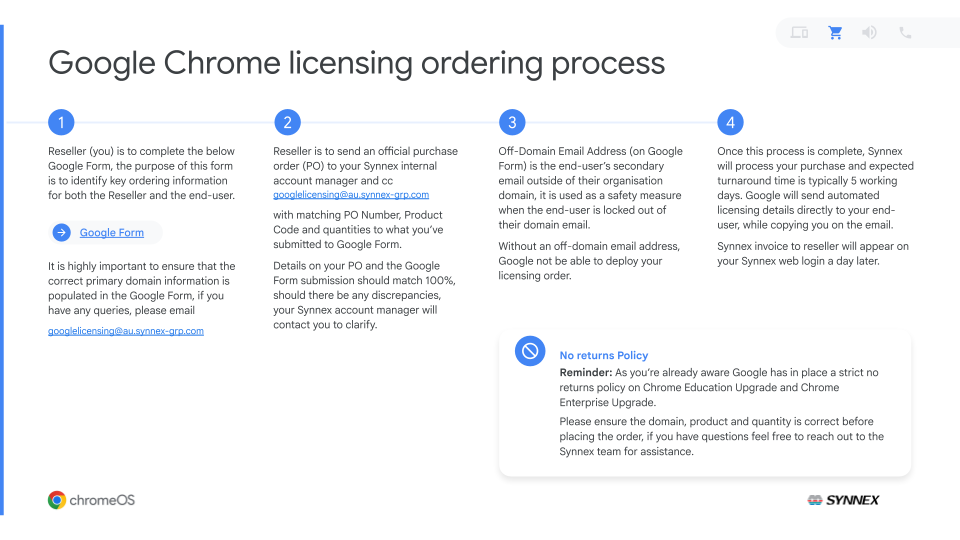 Google Chrome licensing ordering process

1

Reseller (you) is to complete the below Google Form, the purpose of this form is to identify key ordering information for both the Reseller and the end-user.

Google Form

It is highly important to ensure that the correct primary domain information is populated in the Google Form, if you have any queries, please email googlelicensing@au.synnex-grp.com

2

Reseller is to send an official purchase order (PO) to your Synnex internal account manager and cc googlelicensing@au.synnex-grp.com with matching PO Number, Product Code and quantities to what you've submitted to Google Form.

Details on your PO and the Google Form submission should match 100%, should there be any discrepancies, your Synnex account manager will contact you to clarify.

3

Off-Domain Email Address (on Google Form) is the end-user's secondary email outside of their organisation domain, it is used as a safety measure when the end-user is locked out of their domain email.

Without an off-domain email address, Google not be able to deploy your licensing order.

4

Once this process is complete, Synnex will process your purchase and expected turnaround time is typically 5 working days. Google will send automated licensing details directly to your end-user, while copying you on the email.

Synnex invoice to reseller will appear on your Synnex web login a day later.

No returns Policy

Reminder: As you're already aware Google has in place a strict no returns policy on Chrome Education Upgrade and Chrome Enterprise Upgrade.

Please ensure the domain, product and quantity is correct before placing the order, if you have questions feel free to reach out to the Synnex team for assistance.

chromeOS

SYNNEX